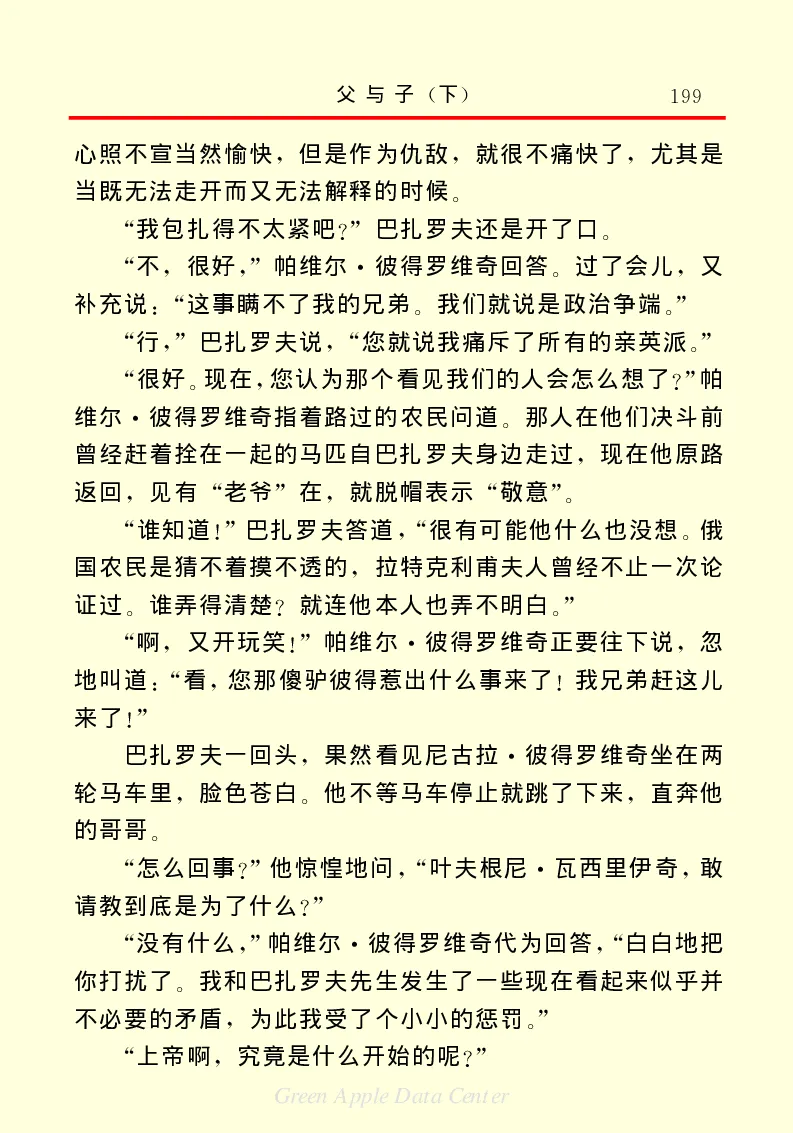 父与子（下）　199

心照不宣当然愉快，但是作为仇敌，就很不痛快了，尤其是当既无法走开而又无法解释的时候。

“我包扎得不太紧吧？”巴扎罗夫还是开了口。

“不，很好，”帕维尔·彼得罗维奇回答。过了会儿，又补充说：“这事瞒不了我的兄弟。我们就说是政治争端。”

“行，”巴扎罗夫说，“您就说我痛斥了所有的亲英派。”

“很好。现在，您认为那个看见我们的人会怎么想了？”帕维尔·彼得罗维奇指着路过的农民问道。那人在他们决斗前曾经赶着拴在一起的马匹自巴扎罗夫身边走过，现在他原路返回，见有“老爷”在，就脱帽表示“敬意”。

“谁知道！”巴扎罗夫答道，“很有可能他什么也没想。俄国农民是猜不着摸不透的，拉特克利甫夫人曾经不止一次论证过。谁弄得清楚？就连他本人也弄不明白。”

“啊，又开玩笑！”帕维尔·彼得罗维奇正要往下说，忽地叫道：“看，您那傻驴彼得惹出什么事来了！我兄弟赶这儿来了！”

巴扎罗夫一回头，果然看见尼古拉·彼得罗维奇坐在两轮马车里，脸色苍白。他不等马车停止就跳了下来，直奔他的哥哥。

“怎么回事？”他惊惶地问，“叶夫根尼·瓦西里伊奇，敢请教到底是为了什么？”

“没有什么，”帕维尔·彼得罗维奇代为回答，“白白地把你打扰了。我和巴扎罗夫先生发生了一些现在看起来似乎并不必要的矛盾，为此我受了个小小的惩罚。”

“上帝啊，究竟是什么开始的呢？”

Green Apple Data Center